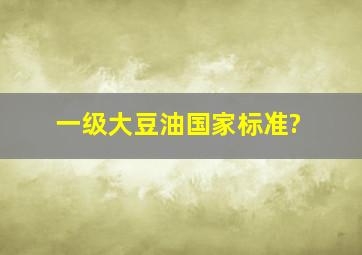 一级大豆油国家标准?